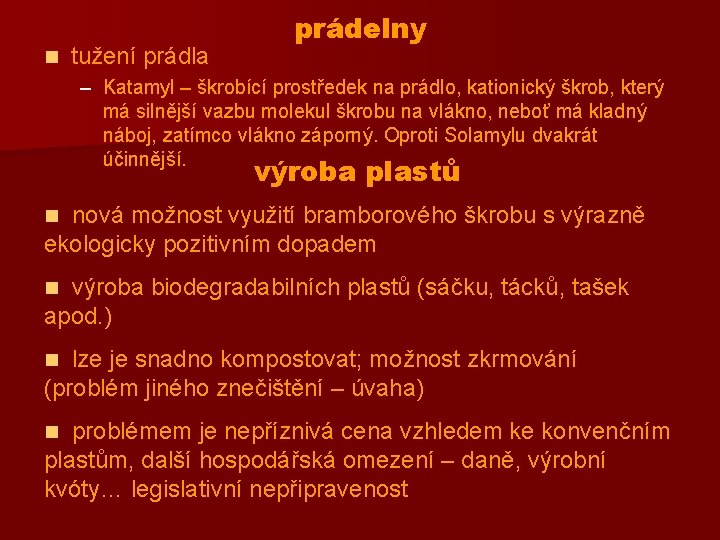 prádelny

■ tužení prádla

– Katamyl – škrobící prostředek na prádlo, kationický škrob, který má silnější vazbu molekul škrobu na vlákno, neboť má kladný náboj, zatímco vlákno záporný. Oproti Solamylu dvakrát účinnější.

výroba plastů

■ nová možnost využití bramborového škrobu s výrazně ekologicky pozitivním dopadem

■ výroba biodegradabilních plastů (sáčku, tácků, tašek apod.)

■ lze je snadno kompostovat; možnost zkrmování (problém jiného znečištění – úvaha)

■ problémem je nepříznivá cena vzhledem ke konvenčním plastům, další hospodářská omezení – daně, výrobní kvóty... legislativní nepřipravenost